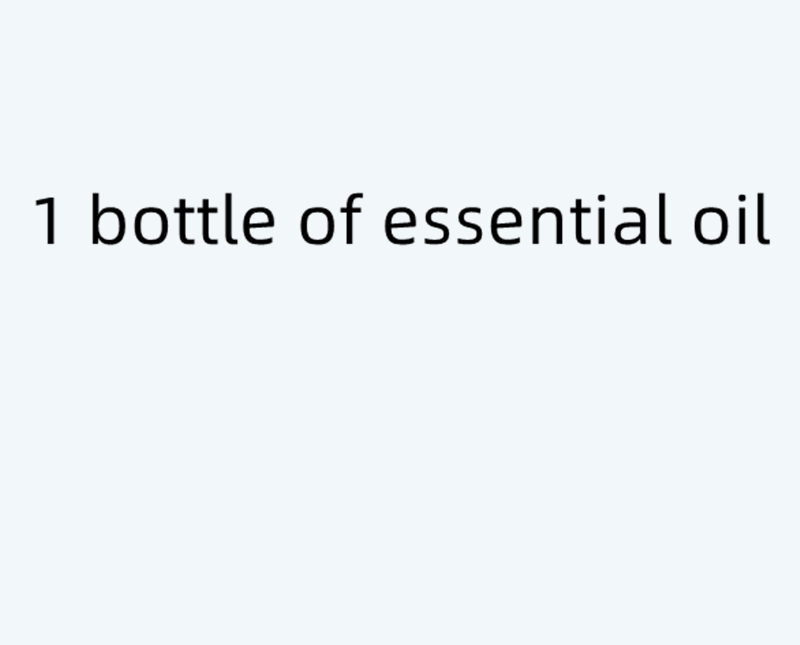 1 bottle of essential oil